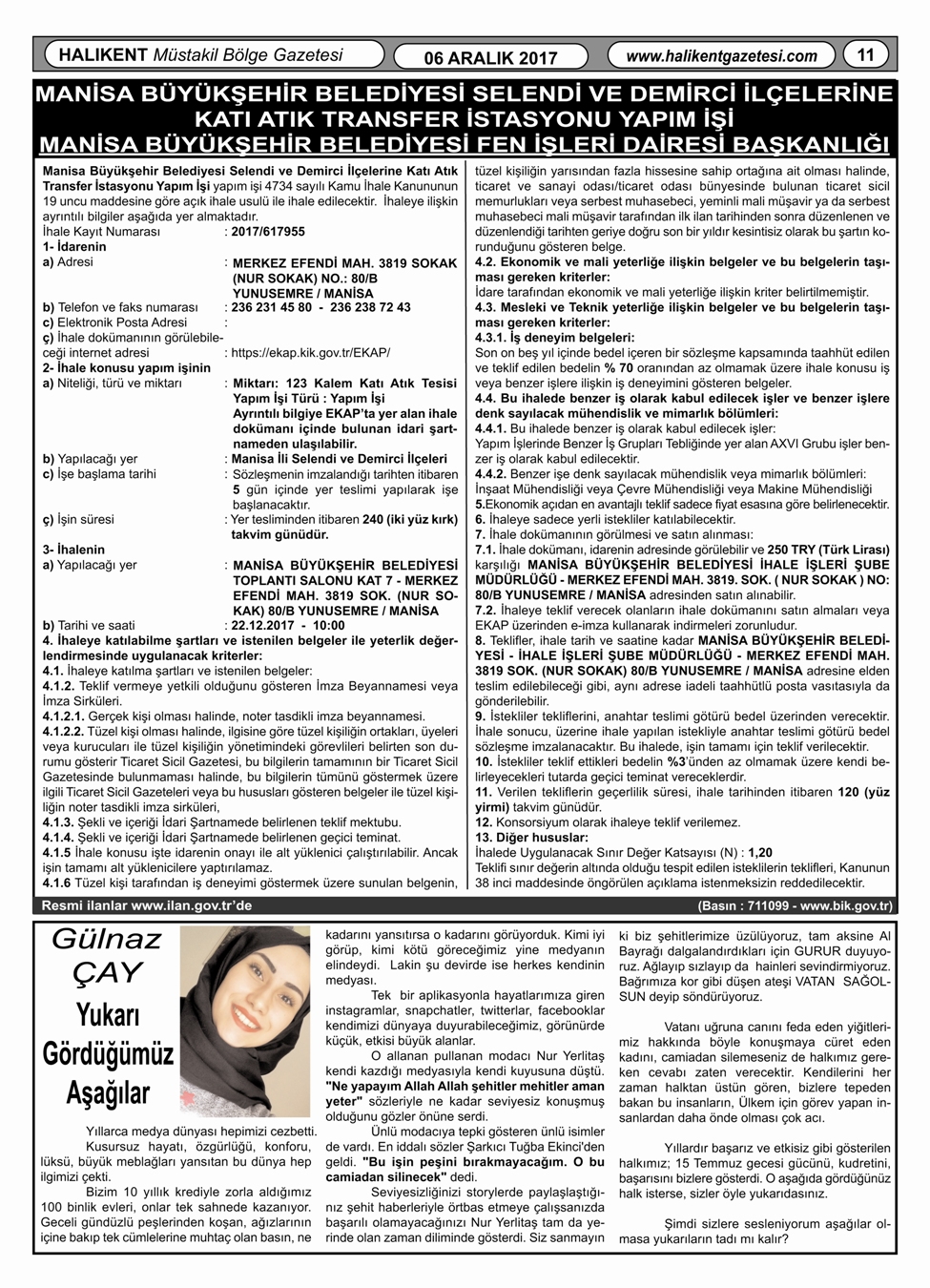 HALIKENT Müstakil Bölge Gazetesi
06 ARALIK 2017
www.halikentgazetesi.com
11

MANİSA BÜYÜKŞEHİR BELEDİYESİ SELENDİ VE DEMİRCİ İLÇELERİNE KATI ATIK TRANSFER İSTASYONU YAPIM İŞİ
MANİSA BÜYÜKŞEHİR BELEDİYESİ FEN İŞLERİ DAİRESİ BAŞKANLIĞI

Manisa Büyükşehir Belediyesi Selendi ve Demirci İlçelerine Katı Atık Transfer İstasyonu Yapım İşi yapım işi 4734 sayılı Kamu İhale Kanununun 19 uncu maddesine göre açık ihale usulü ile ihale edilecektir. İhaleye ilişkin ayrıntılı bilgiler aşağıda yer almaktadır.
İhale Kayıt Numarası : 2017/617955
1- İdarenin
a) Adresi : MERKEZ EFENDİ MAH. 3819 SOKAK (NUR SOKAK) NO.: 80/B YUNUSEMRE / MANİSA
b) Telefon ve faks numarası : 236 231 45 80 - 236 238 72 43
c) Elektronik Posta Adresi :
ç) İhale dokümanının görülebileceği internet adresi : https://ekap.kik.gov.tr/EKAP/
2- İhale konusu yapım işinin
a) Niteliği, türü ve miktarı : Miktarı: 123 Kalem Katı Atık Tesisi Yapım İşi Türü : Yapım İşi Ayrıntılı bilgiye EKAP'ta yer alan ihale dokümanı içinde bulunan idari şartnameden ulaşılabilir.
b) Yapılacağı yer : Manisa İli Selendi ve Demirci İlçeleri
c) İşe başlama tarihi : Sözleşmenin imzalandığı tarihten itibaren 5 gün içinde yer teslimi yapılarak işe başlanacaktır.
ç) İşin süresi : Yer tesliminden itibaren 240 (iki yüz kırk) takvim günüdür.
3- İhalenin
a) Yapılacağı yer : MANİSA BÜYÜKŞEHİR BELEDİYESİ TOPLANTI SALONU KAT 7 - MERKEZ EFENDİ MAH. 3819 SOK. (NUR SOKAK) 80/B YUNUSEMRE / MANİSA
b) Tarihi ve saati : 22.12.2017 - 10:00
4. İhaleye katılabilme şartları ve istenilen belgeler ile yeterlik değerlendirmesinde uygulanacak kriterler:
4.1. İhaleye katılma şartları ve istenilen belgeler:
4.1.2. Teklif vermeye yetkili olduğunu gösteren İmza Beyannamesi veya İmza Sirküleri.
4.1.2.1. Gerçek kişi olması halinde, noter tasdikli imza beyannamesi.
4.1.2.2. Tüzel kişi olması halinde, ilgisine göre tüzel kişiliğin ortakları, üyeleri veya kurucuları ile tüzel kişiliğin yönetimindeki görevlileri belirten son durumu gösterir Ticaret Sicil Gazetesi, bu bilgilerin tamamının bir Ticaret Sicil Gazetesinde bulunmaması halinde, bu bilgilerin tümünü göstermek üzere ilgili Ticaret Sicil Gazeteleri veya bu hususları gösteren belgeler ile tüzel kişiliğin noter tasdikli imza sirküleri,
4.1.3. Şekli ve içeriği İdari Şartnamede belirlenen teklif mektubu.
4.1.4. Şekli ve içeriği İdari Şartnamede belirlenen geçici teminat.
4.1.5 İhale konusu işte idarenin onayı ile alt yüklenici çalıştırılabilir. Ancak işin tamamı alt yüklenicilere yaptırılamaz.
4.1.6 Tüzel kişi tarafından iş deneyimi göstermek üzere sunulan belgenin, tüzel kişiliğin yarısından fazla hissesine sahip ortağına ait olması halinde, ticaret ve sanayi odası/ticaret odası bünyesinde bulunan ticaret sicil memurlukları veya serbest muhasebeci, yeminli mali müşavir ya da serbest muhasebeci mali müşavir tarafından ilk ilan tarihinden sonra düzenlenen ve düzenlendiği tarihten geriye doğru son bir yıldır kesintisiz olarak bu şartın korunduğunu gösteren belge.
4.2. Ekonomik ve mali yeterliğe ilişkin belgeler ve bu belgelerin taşıması gereken kriterler:
İdare tarafından ekonomik ve mali yeterliğe ilişkin kriter belirtilmemiştir.
4.3. Mesleki ve Teknik yeterliğe ilişkin belgeler ve bu belgelerin taşıması gereken kriterler:
4.3.1. İş deneyim belgeleri:
Son on beş yıl içinde bedel içeren bir sözleşme kapsamında taahhüt edilen ve teklif edilen bedelin % 70 oranından az olmamak üzere ihale konusu iş veya benzer işlere ilişkin iş deneyimini gösteren belgeler.
4.4. Bu ihalede benzer iş olarak kabul edilecek işler ve benzer işlere denk sayılacak mühendislik ve mimarlık bölümleri:
4.4.1. Bu ihalede benzer iş olarak kabul edilecek işler:
Yapım İşlerinde Benzer İş Grupları Tebliğinde yer alan AXVI Grubu işler benzer iş olarak kabul edilecektir.
4.4.2. Benzer işe denk sayılacak mühendislik veya mimarlık bölümleri:
İnşaat Mühendisliği veya Çevre Mühendisliği veya Makine Mühendisliği
5.Ekonomik açıdan en avantajlı teklif sadece fiyat esasına göre belirlenecektir.
6. İhaleye sadece yerli istekliler katılabilecektir.
7. İhale dokümanının görülmesi ve satın alınması:
7.1. İhale dokümanı, idarenin adresinde görülebilir ve 250 TRY (Türk Lirası) karşılığı MANİSA BÜYÜKŞEHİR BELEDİYESİ İHALE İŞLERİ ŞUBE MÜDÜRLÜĞÜ - MERKEZ EFENDİ MAH. 3819. SOK. ( NUR SOKAK ) NO: 80/B YUNUSEMRE / MANİSA adresinden satın alınabilir.
7.2. İhaleye teklif verecek olanların ihale dokümanını satın almaları veya EKAP üzerinden e-imza kullanarak indirmeleri zorunludur.
8. Teklifler, ihale tarih ve saatine kadar MANİSA BÜYÜKŞEHİR BELEDİYESİ - İHALE İŞLERİ ŞUBE MÜDÜRLÜĞÜ - MERKEZ EFENDİ MAH. 3819 SOK. (NUR SOKAK) 80/B YUNUSEMRE / MANİSA adresine elden teslim edilebileceği gibi, aynı adrese iadeli taahhütlü posta vasıtasıyla da gönderilebilir.
9. İstekliler tekliflerini, anahtar teslimi götürü bedel üzerinden verecektir. İhale sonucu, üzerine ihale yapılan istekliyle anahtar teslimi götürü bedel sözleşme imzalanacaktır. Bu ihalede, işin tamamı için teklif verilecektir.
10. İstekliler teklif ettikleri bedelin %3'ünden az olmamak üzere kendi belirleyecekleri tutarda geçici teminat vereceklerdir.
11. Verilen tekliflerin geçerlilik süresi, ihale tarihinden itibaren 120 (yüz yirmi) takvim günüdür.
12. Konsorsiyum olarak ihaleye teklif verilemez.
13. Diğer hususlar:
İhalede Uygulanacak Sınır Değer Katsayısı (N) : 1,20
Teklifi sınır değerin altında olduğu tespit edilen isteklilerin teklifleri, Kanunun 38 inci maddesinde öngörülen açıklama istenmeksizin reddedilecektir.

Resmi ilanlar www.ilan.gov.tr'de
(Basın : 711099 - www.bik.gov.tr)

Gülnaz ÇAY
Yukarı Gördüğümüz Aşağılar

Yıllarca medya dünyası hepimizi cezbetti. Kusursuz hayatı, özgürlüğü, konforu, lüksü, büyük meblağları yansıtan bu dünya hep ilgimizi çekti.
Bizim 10 yıllık krediyle zorla aldığımız 100 binlik evleri, onlar tek sahnede kazanıyor. Geceli gündüzlü peşlerinden koşan, ağızlarının içine bakıp tek cümlelerine muhtaç olan basın, ne kadarını yansıtırsa o kadarını görüyorduk. Kimi iyi görüp, kimi kötü göreceğimiz yine medyanın elindeydi. Lakin şu devirde ise herkes kendinin medyası.
Tek bir aplikasyonla hayatlarımıza giren instagramlar, snapchatler, twitterlar, facebooklar kendimizi dünyaya duyurabileceğimiz, görünürde küçük, etkisi büyük alanlar.
O allanan pullanan modacı Nur Yerlitaş kendi kazdığı medyasıyla kendi kuyusuna düştü. "Ne yapayım Allah Allah şehitler mehitler aman yeter" sözleriyle ne kadar seviyesiz konuşmuş olduğunu gözler önüne serdi.
Ünlü modacıya tepki gösteren ünlü isimler de vardı. En iddalı sözler Şarkıcı Tuğba Ekinci'den geldi. "Bu işin peşini bırakmayacağım. O bu camiadan silinecek" dedi.
Seviyesizliğinizi storylerde paylaşlaştığınız şehit haberleriyle örtbas etmeye çalışsanızda başarılı olamayacağınızı Nur Yerlitaş tam da yerinde olan zaman diliminde gösterdi. Siz sanmayın ki biz şehitlerimize üzülüyoruz, tam aksine Al Bayrağı dalgalandırdıkları için GURUR duyuyoruz. Ağlayıp sızlayıp da hainleri sevindirmiyoruz. Bağrımıza kor gibi düşen ateşi VATAN SAĞOLSUN deyip söndürüyoruz.
Vatanı uğruna canını feda eden yiğitlerimiz hakkında böyle konuşmaya cüret eden kadını, camiadan silemeseniz de halkımız gereken cevabı zaten verecektir. Kendilerini her zaman halktan üstün gören, bizlere tepeden bakan bu insanların, Ülkem için görev yapan insanlardan daha önde olması çok acı.
Yıllardır başarız ve etkisiz gibi gösterilen halkımız; 15 Temmuz gecesi gücünü, kudretini, başarısını bizlere gösterdi. O aşağıda gördüğünüz halk isterse, sizler öyle yukarıdasınız.
Şimdi sizlere sesleniyorum aşağılar olmasa yukarıların tadı mı kalır?